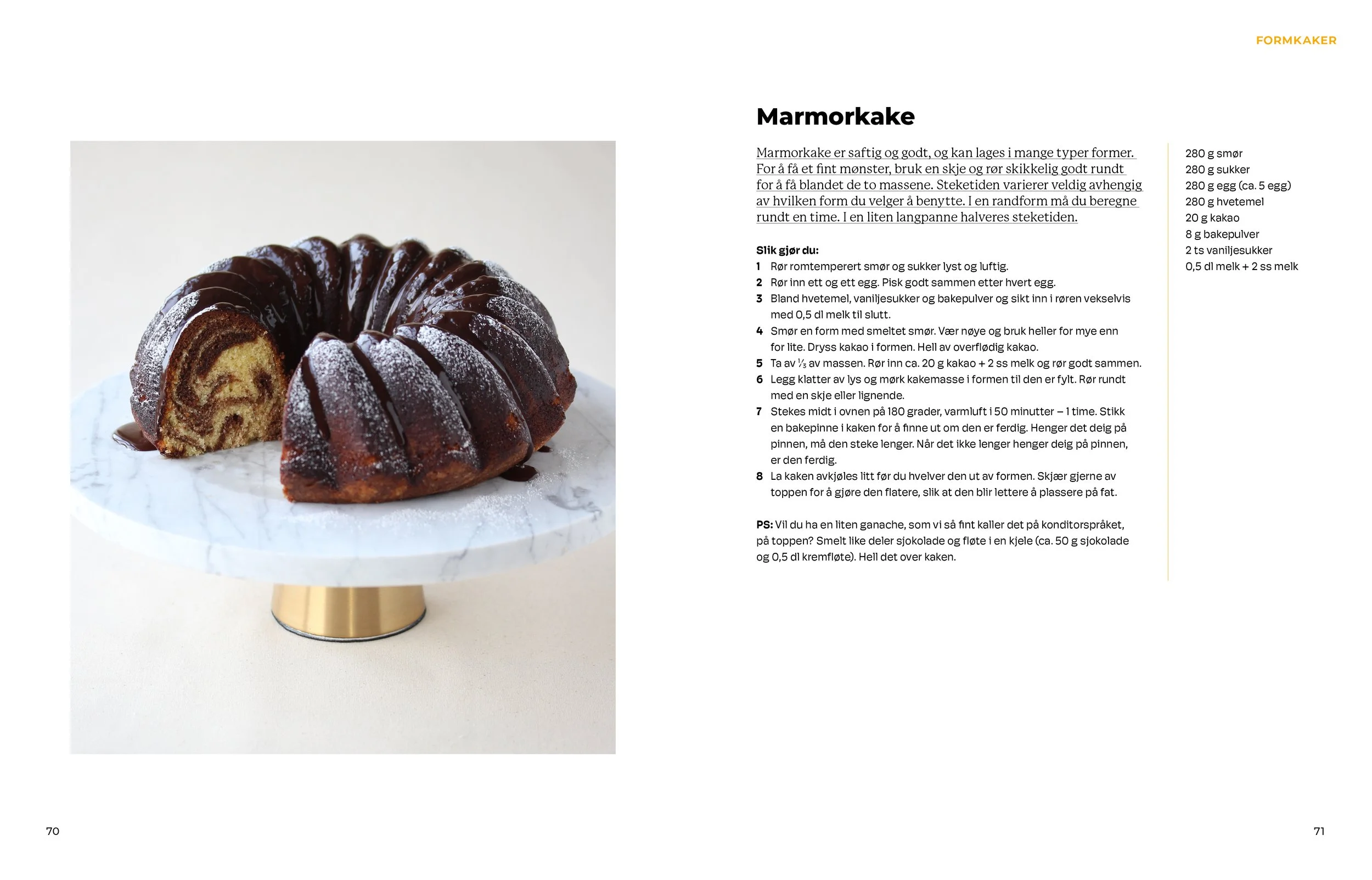 FORMKAKER

Marmorkake

Marmorkake er saftig og godt, og kan lages i mange typer former. For å få et fint mønster, bruk en skje og rør skikkelig godt rundt for å få blandet de to massene. Steketiden varierer veldig avhengig av hvilken form du velger å benytte. I en randform må du beregne rundt en time. I en liten langpanne halveres steketiden.

Slik gjør du:
1 Rør romtemperert smør og sukker lyst og luftig.
2 Rør inn ett og ett egg. Pisk godt sammen etter hvert egg.
3 Bland hvetemel, vaniljesukker og bakepulver og sikt inn i røren vekselvis med 0,5 dl melk til slutt.
4 Smør en form med smeltet smør. Vær nøye og bruk heller for mye enn for lite. Dryss kakao i formen. Hell av overflødig kakao.
5 Ta av $\frac{1}{3}$ av massen. Rør inn ca. 20 g kakao + 2 ss melk og rør godt sammen.
6 Legg klatter av lys og mørk kakemasse i formen til den er fylt. Rør rundt med en skje eller lignende.
7 Stekes midt i ovnen på 180 grader, varmluft i 50 minutter – 1 time. Stikk en bakepinne i kaken for å finne ut om den er ferdig. Henger det deig på pinnen, må den steke lenger. Når det ikke lenger henger deig på pinnen, er den ferdig.
8 La kaken avkjøles litt før du hvelver den ut av formen. Skjær gjerne av toppen for å gjøre den flatere, slik at den blir lettere å plassere på fat.

PS: Vil du ha en liten ganache, som vi så fint kaller det på konditorspråket, på toppen? Smelt like deler sjokolade og fløte i en kjele (ca. 50 g sjokolade og 0,5 dl kremfløte). Hell det over kaken.

280 g smør
280 g sukker
280 g egg (ca. 5 egg)
280 g hvetemel
20 g kakao
8 g bakepulver
2 ts vaniljesukker
0,5 dl melk + 2 ss melk

70

71